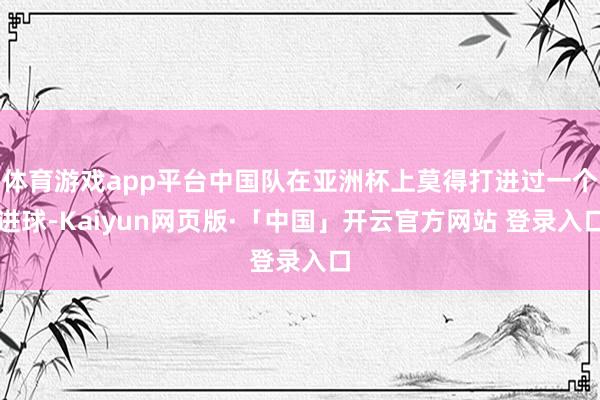 体育游戏app平台中国队在亚洲杯上莫得打进过一个进球-Kaiyun网页版·「中国」开云官方网站 登录入口 登录入口